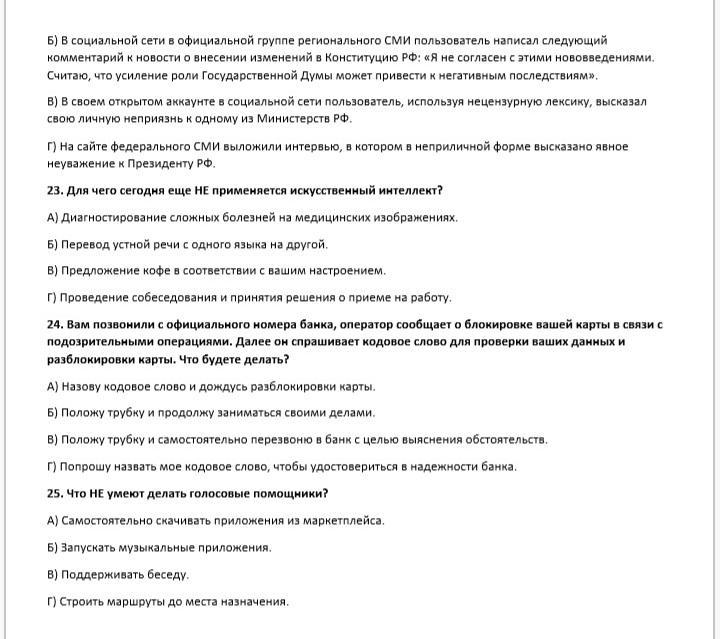 Б) В социальной сети в официальной группе регионального СМИ пользователь написал следующий комментарий к новости о внесении изменений в Конституцию РФ: «Я не согласен с этими нововведениями. Считаю, что усиление роли Государственной Думы может привести к негативным последствиям».

В) В своем открытом аккаунте в социальной сети пользователь, используя нецензурную лексику, высказал свою личную неприязнь к одному из Министерств РФ.

Г) На сайте федерального СМИ выложили интервью, в котором в неприличной форме высказано явное неуважение к Президенту РФ.

23. Для чего сегодня еще НЕ применяется искусственный интеллект?

А) Диагностирование сложных болезней на медицинских изображениях.

Б) Перевод устной речи с одного языка на другой.

В) Предложение кофе в соответствии с вашим настроением.

Г) Проведение собеседования и принятия решения о приеме на работу.

24. Вам позвонили с официального номера банка, оператор сообщает о блокировке вашей карты в связи с подозрительными операциями. Далее он спрашивает кодовое слово для проверки ваших данных и разблокировки карты. Что будете делать?

А) Назову кодовое слово и дождусь разблокировки карты.

Б) Положу трубку и продолжу заниматься своими делами.

В) Положу трубку и самостоятельно перезвоню в банк с целью выяснения обстоятельств.

Г) Попрошу назвать мое кодовое слово, чтобы удостовериться в надежности банка.

25. Что НЕ умеют делать голосовые помощники?

А) Самостоятельно скачивать приложения из маркетплейса.

Б) Запускать музыкальные приложения.

В) Поддерживать беседу.

Г) Строить маршруты до места назначения.